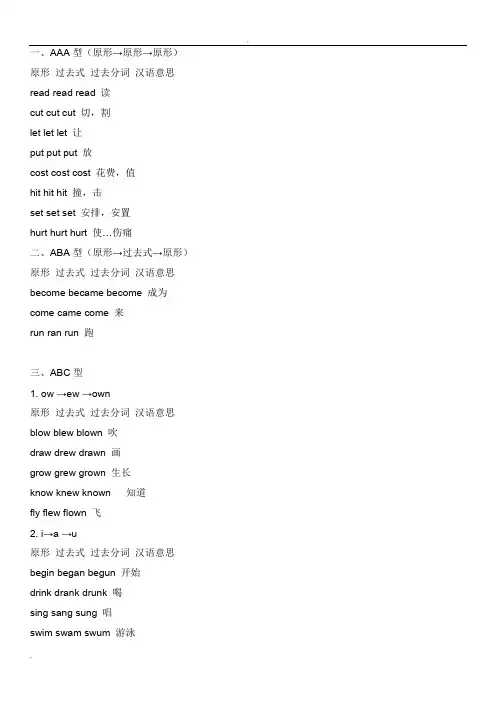 一、AAA 型（原形→原形→原形）
原形 过去式 过去分词 汉语意思
read read read 读
cut cut cut 切，割
let let let 让
put put put 放
cost cost cost 花费，值
hit hit hit 撞，击
set set set 安排，安置
hurt hurt hurt 使…伤痛
二、ABA 型（原形→过去式→原形）
原形 过去式 过去分词 汉语意思
become became become 成为
come came come 来
run ran run 跑

三、ABC 型
1. ow →ew →own
原形 过去式 过去分词 汉语意思
blow blew blown 吹
draw drew drawn 画
grow grew grown 生长
know knew known 知道
fly flew flown 飞
2. i→a →u
原形 过去式 过去分词 汉语意思
begin began begun 开始
drink drank drunk 喝
sing sang sung 唱
swim swam swum 游泳